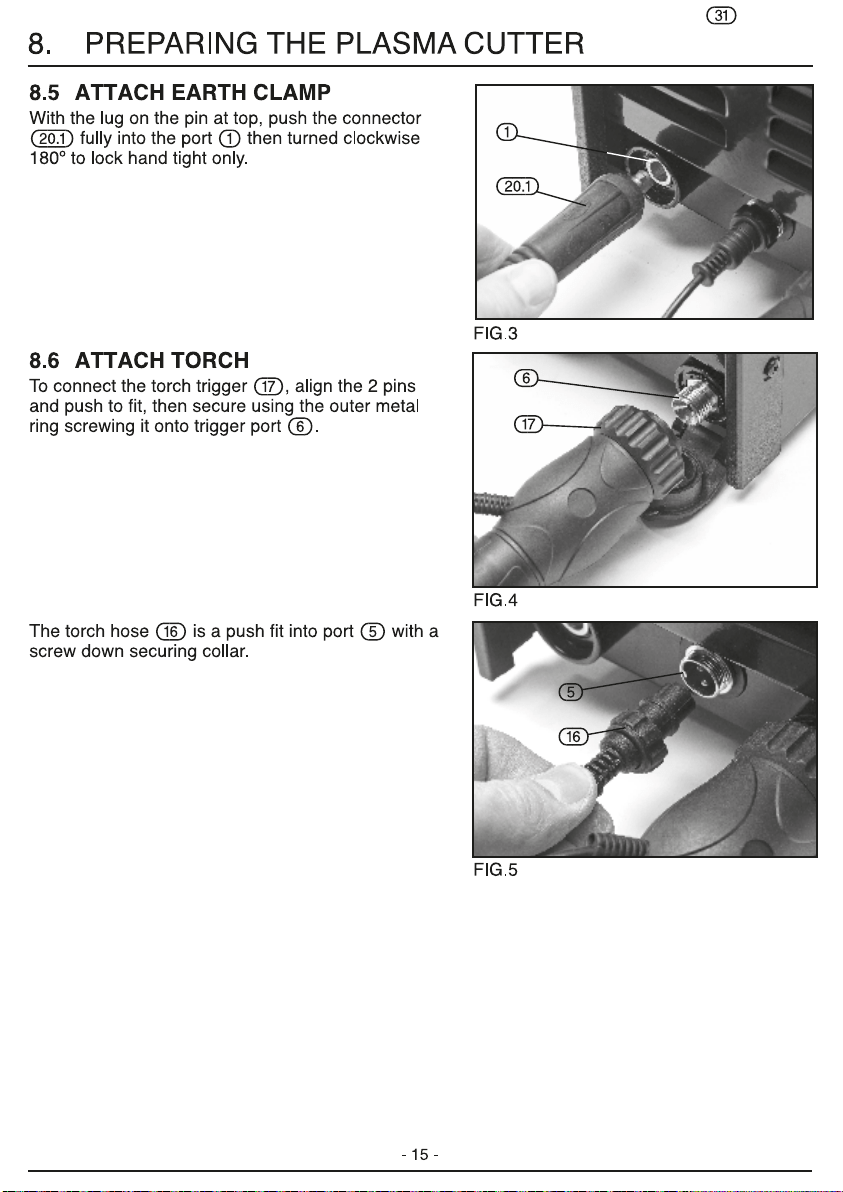 31

8. PREPARING THE PLASMA CUTTER

8.5 ATTACH EARTH CLAMP

With the lug on the pin at top, push the connector 20.1 fully into the port 1 then turned clockwise 180° to lock hand tight only.

1

20.1

FIG.3

8.6 ATTACH TORCH

To connect the torch trigger 17, align the 2 pins and push to fit, then secure using the outer metal ring screwing it onto trigger port 6.

6

17

FIG.4

The torch hose 16 is a push fit into port 5 with a screw down securing collar.

5

16

FIG.5

- 15 -